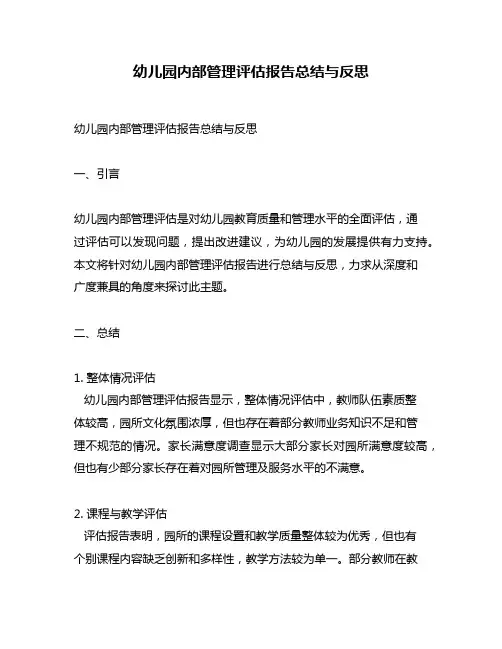 幼儿园内部管理评估报告总结与反思

幼儿园内部管理评估报告总结与反思

一、引言

幼儿园内部管理评估是对幼儿园教育质量和管理水平的全面评估，通过评估可以发现问题，提出改进建议，为幼儿园的发展提供有力支持。本文将针对幼儿园内部管理评估报告进行总结与反思，力求从深度和广度兼具的角度来探讨此主题。

二、总结

1. 整体情况评估
幼儿园内部管理评估报告显示，整体情况评估中，教师队伍素质整体较高，园所文化氛围浓厚，但也存在着部分教师业务知识不足和管理不规范的情况。家长满意度调查显示大部分家长对园所满意度较高，但也有少部分家长存在着对园所管理及服务水平的不满意。

2. 课程与教学评估
评估报告表明，园所的课程设置和教学质量整体较为优秀，但也有个别课程内容缺乏创新和多样性，教学方法较为单一。部分教师在教